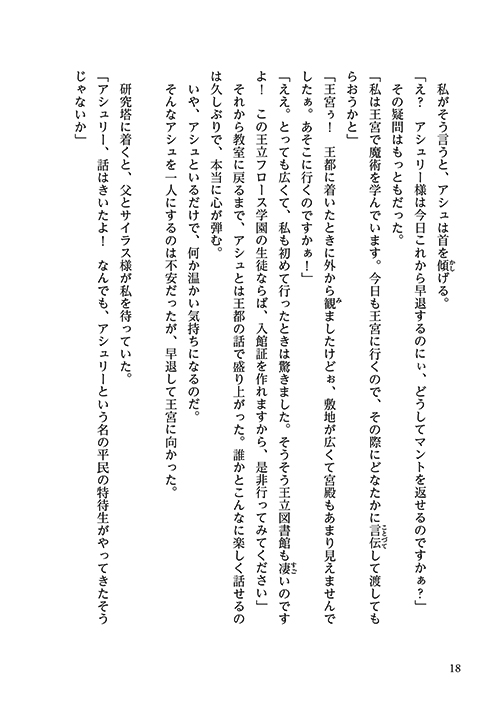 私がそう言うと、アシュは首を傾げる。
「え？　アシュリー様は今日これから早退するのにぃ、どうしてマントを返せるのですかぁ？」
その疑問はもっともだった。
「私は王宮で魔術を学んでいます。今日も王宮に行くので、その際にどなたかに言伝して渡してもらおうかと」
「王宮ぅ！　王都に着いたときに外から観ましたけどぉ、敷地が広くて宮殿もあまり見えませんでしたぁ。あそこに行くのですかぁ！」
「ええ。とっても広くて、私も初めて行ったときは驚きました。そうそう王立図書館も凄いのですよ！　この王立フロース学園の生徒ならば、入館証を作れますから、是非行ってみてください」
それから教室に戻るまで、アシュとは王都の話で盛り上がった。誰かとこんなに楽しく話せるのは久しぶりで、本当に心が弾む。
いや、アシュといるだけで、何か温かい気持ちになるのだ。
そんなアシュを一人にするのは不安だったが、早退して王宮に向かった。

研究塔に着くと、父とサイラス様が私を待っていた。
「アシュリー、話はきいたよ！　なんでも、アシュリーという名の平民の特待生がやってきたそうじゃないか」

18